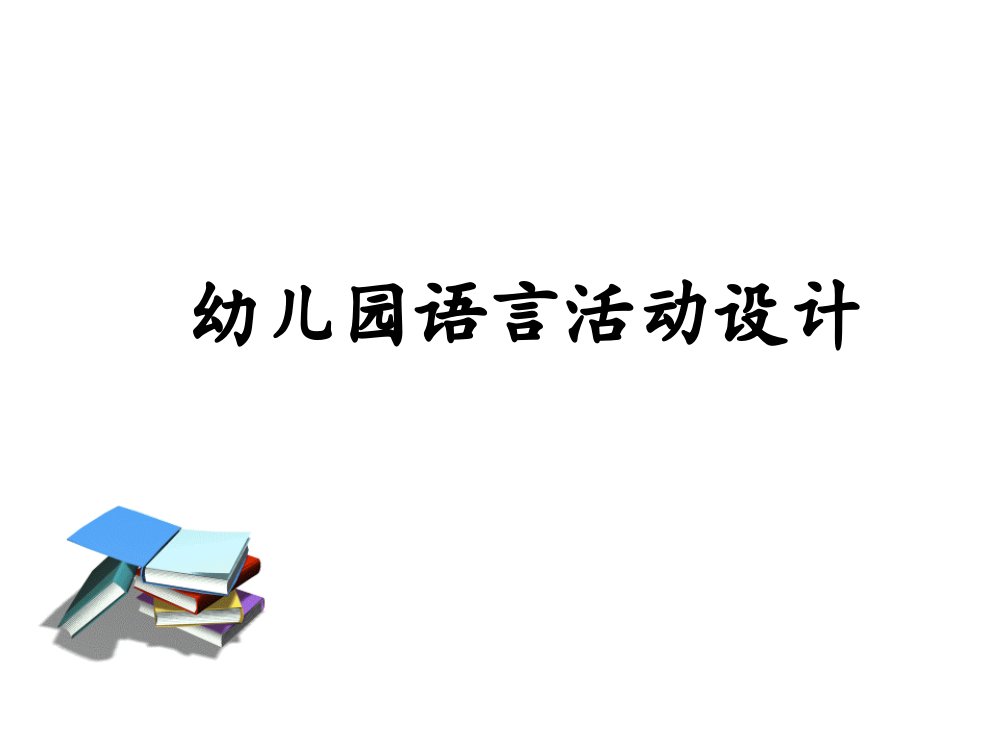 幼儿园语言活动设计